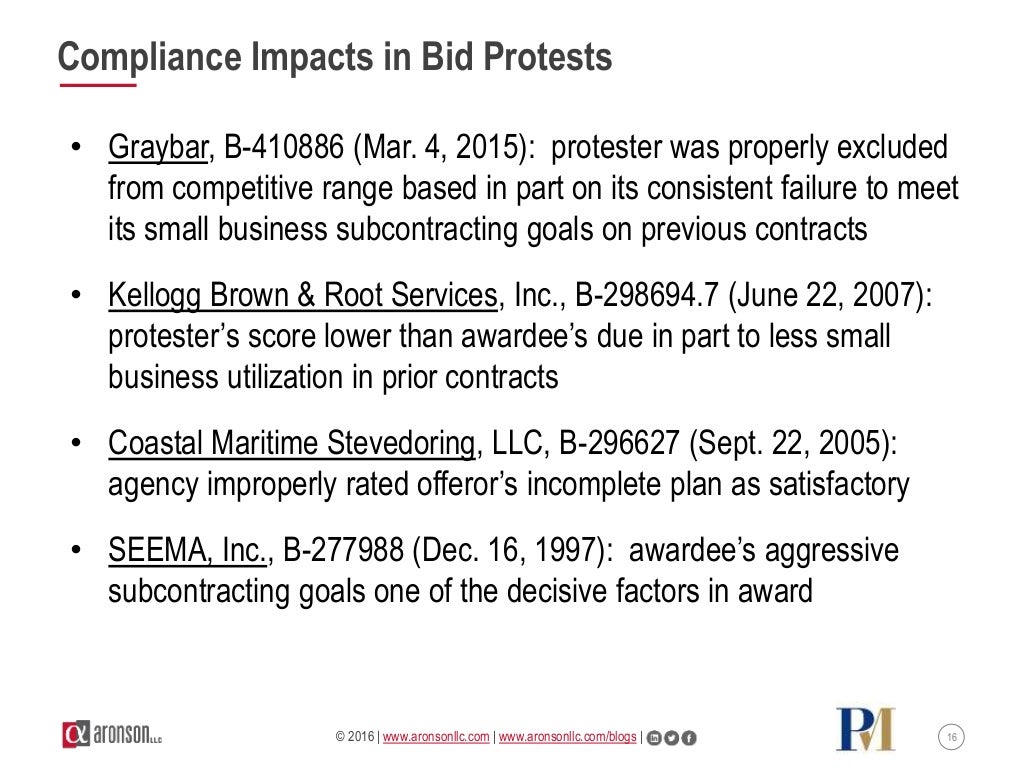 Compliance Impacts in Bid Protests

• Graybar, B-410886 (Mar. 4, 2015): protester was properly excluded from competitive range based in part on its consistent failure to meet its small business subcontracting goals on previous contracts

• Kellogg Brown & Root Services, Inc., B-298694.7 (June 22, 2007): protester's score lower than awardee's due in part to less small business utilization in prior contracts

• Coastal Maritime Stevedoring, LLC, B-296627 (Sept. 22, 2005): agency improperly rated offeror's incomplete plan as satisfactory

• SEEMA, Inc., B-277988 (Dec. 16, 1997): awardee's aggressive subcontracting goals one of the decisive factors in award

aronson LLC

© 2016 | www.aronsonllc.com | www.aronsonllc.com/blogs |

PM

16